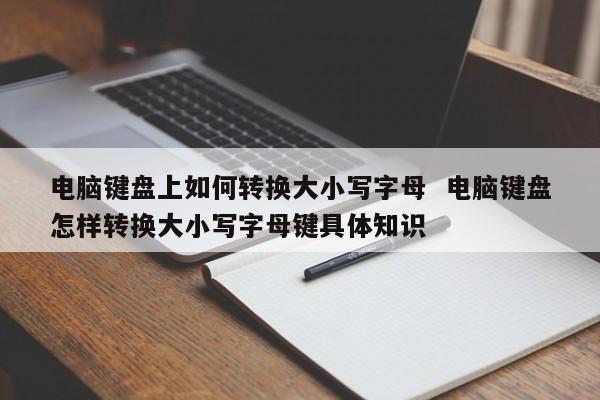 电脑键盘上如何转换大小写字母 电脑键盘怎样转换大小写字母键具体知识